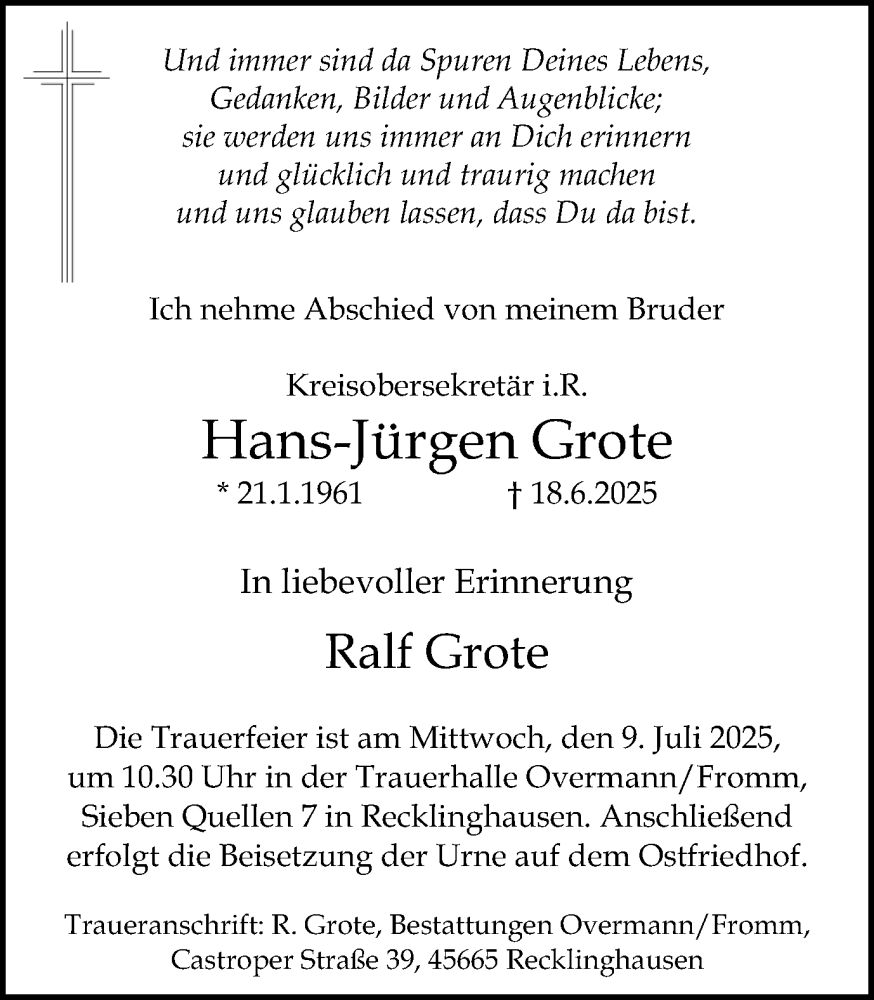 Und immer sind da Spuren Deines Lebens,
Gedanken, Bilder und Augenblicke;
sie werden uns immer an Dich erinnern
und glücklich und traurig machen
und uns glauben lassen, dass Du da bist.

Ich nehme Abschied von meinem Bruder

Kreisobersekretär i.R.

Hans-Jürgen Grote

* 21.1.1961 † 18.6.2025

In liebevoller Erinnerung

Ralf Grote

Die Trauerfeier ist am Mittwoch, den 9. Juli 2025, um 10.30 Uhr in der Trauerhalle Overmann/Fromm, Sieben Quellen 7 in Recklinghausen. Anschließend erfolgt die Beisetzung der Urne auf dem Ostfriedhof.

Traueranschrift: R. Grote, Bestattungen Overmann/Fromm, Castroper Straße 39, 45665 Recklinghausen